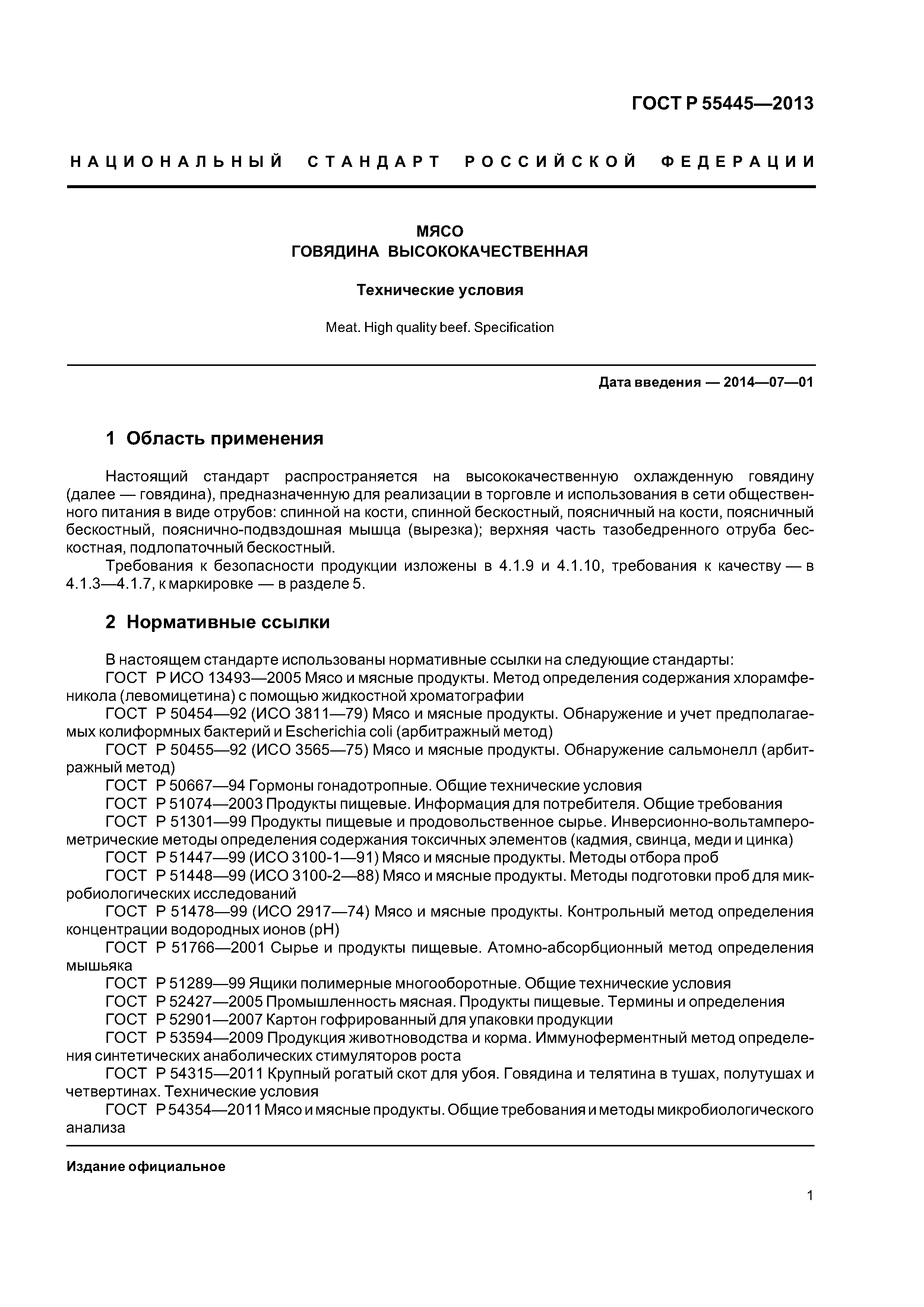 ГОСТ Р 55445—2013

НАЦИОНАЛЬНЫЙ СТАНДАРТ РОССИЙСКОЙ ФЕДЕРАЦИИ

МЯСО
ГОВЯДИНА ВЫСОКОКАЧЕСТВЕННАЯ

Технические условия

Meat. High quality beef. Specification

Дата введения — 2014—07—01

1 Область применения

Настоящий стандарт распространяется на высококачественную охлажденную говядину (далее — говядина), предназначенную для реализации в торговле и использования в сети общественного питания в виде отрубов: спинной на кости, спинной бескостный, поясничный на кости, поясничный бескостный, пояснично-подвздошная мышца (вырезка); верхняя часть тазобедренного отруба бескостная, подлопаточный бескостный.

Требования к безопасности продукции изложены в 4.1.9 и 4.1.10, требования к качеству — в 4.1.3—4.1.7, к маркировке — в разделе 5.

2 Нормативные ссылки

В настоящем стандарте использованы нормативные ссылки на следующие стандарты:

ГОСТ Р ИСО 13493—2005 Мясо и мясные продукты. Метод определения содержания хлорамфеникола (левомицетина) с помощью жидкостной хроматографии

ГОСТ Р 50454—92 (ИСО 3811—79) Мясо и мясные продукты. Обнаружение и учет предполагаемых колиформных бактерий и Escherichia coli (арбитражный метод)

ГОСТ Р 50455—92 (ИСО 3565—75) Мясо и мясные продукты. Обнаружение сальмонелл (арбитражный метод)

ГОСТ Р 50667—94 Гормоны гонадотропные. Общие технические условия

ГОСТ Р 51074—2003 Продукты пищевые. Информация для потребителя. Общие требования

ГОСТ Р 51301—99 Продукты пищевые и продовольственное сырье. Инверсионно-вольтамперометрические методы определения содержания токсичных элементов (кадмия, свинца, меди и цинка)

ГОСТ Р 51447—99 (ИСО 3100-1—91) Мясо и мясные продукты. Методы отбора проб

ГОСТ Р 51448—99 (ИСО 3100-2—88) Мясо и мясные продукты. Методы подготовки проб для микробиологических исследований

ГОСТ Р 51478—99 (ИСО 2917—74) Мясо и мясные продукты. Контрольный метод определения концентрации водородных ионов (pH)

ГОСТ Р 51766—2001 Сырье и продукты пищевые. Атомно-абсорбционный метод определения мышьяка

ГОСТ Р 51289—99 Ящики полимерные многооборотные. Общие технические условия

ГОСТ Р 52427—2005 Промышленность мясная. Продукты пищевые. Термины и определения

ГОСТ Р 52901—2007 Картон гофрированный для упаковки продукции

ГОСТ Р 53594—2009 Продукция животноводства и корма. Иммуноферментный метод определения синтетических анаболических стимуляторов роста

ГОСТ Р 54315—2011 Крупный рогатый скот для убоя. Говядина и телятина в тушах, полутушах и четвертинах. Технические условия

ГОСТ Р 54354—2011 Мясо и мясные продукты. Общие требования и методы микробиологического анализа

Издание официальное

1